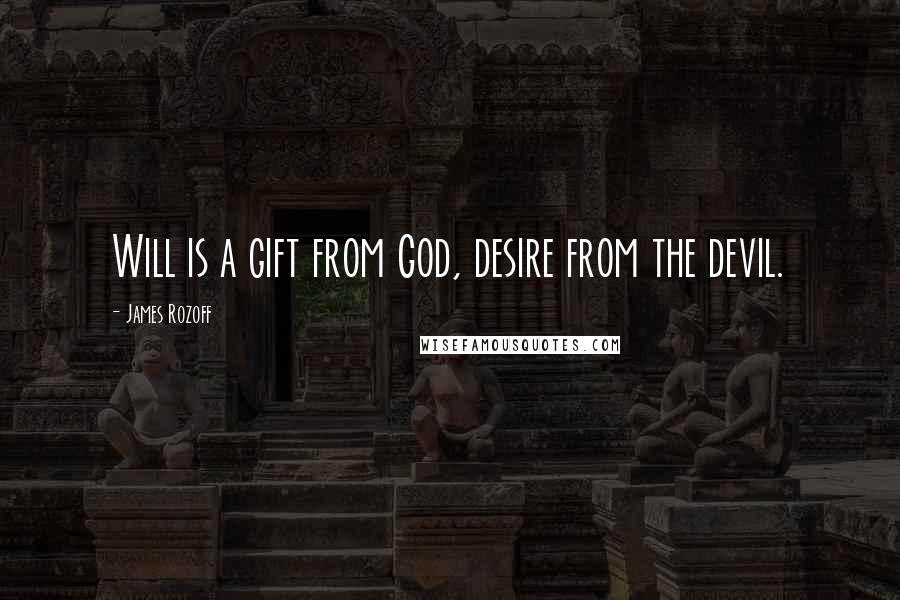 Will is a gift from God, desire from the devil.

- James Rozoff

WISEFAMOUSQUOTES.COM